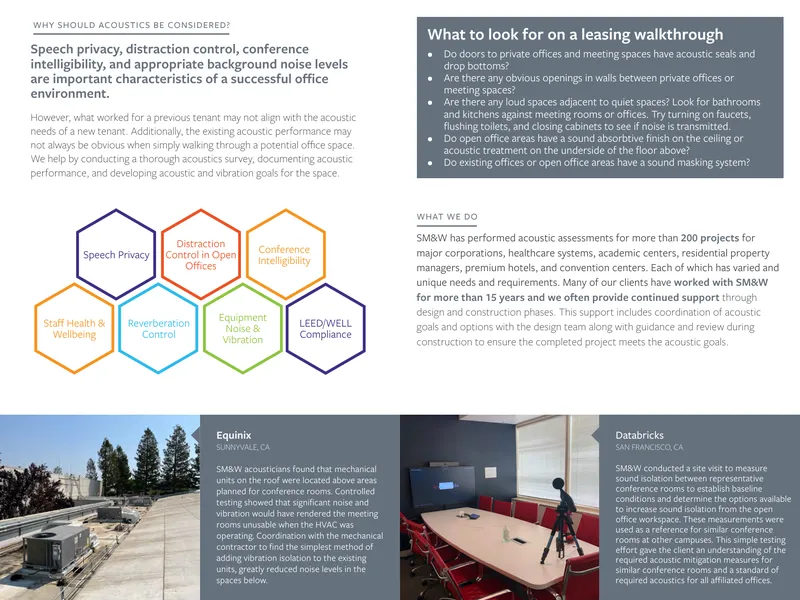 WHY SHOULD ACOUSTICS BE CONSIDERED?

Speech privacy, distraction control, conference intelligibility, and appropriate background noise levels are important characteristics of a successful office environment.

However, what worked for a previous tenant may not align with the acoustic needs of a new tenant. Additionally, the existing acoustic performance may not always be obvious when simply walking through a potential office space. We help by conducting a thorough acoustics survey, documenting acoustic performance, and developing acoustic and vibration goals for the space.

Speech Privacy

Distraction Control in Open Offices

Conference Intelligibility

Staff Health & Wellbeing

Reverberation Control

Equipment Noise & Vibration

LEED/WELL Compliance

What to look for on a leasing walkthrough

• Do doors to private offices and meeting spaces have acoustic seals and drop bottoms?
• Are there any obvious openings in walls between private offices or meeting spaces?
• Are there any loud spaces adjacent to quiet spaces? Look for bathrooms and kitchens against meeting rooms or offices. Try turning on faucets, flushing toilets, and closing cabinets to see if noise is transmitted.
• Do open office areas have a sound absorbtive finish on the ceiling or acoustic treatment on the underside of the floor above?
• Do existing offices or open office areas have a sound masking system?

WHAT WE DO

SM&W has performed acoustic assessments for more than 200 projects for major corporations, healthcare systems, academic centers, residential property managers, premium hotels, and convention centers. Each of which has varied and unique needs and requirements. Many of our clients have worked with SM&W for more than 15 years and we often provide continued support through design and construction phases. This support includes coordination of acoustic goals and options with the design team along with guidance and review during construction to ensure the completed project meets the acoustic goals.

Equinix
SUNNYVALE, CA

SM&W acousticians found that mechanical units on the roof were located above areas planned for conference rooms. Controlled testing showed that significant noise and vibration would have rendered the meeting rooms unusable when the HVAC was operating. Coordination with the mechanical contractor to find the simplest method of adding vibration isolation to the existing units, greatly reduced noise levels in the spaces below.

Databricks
SAN FRANCISCO, CA

SM&W conducted a site visit to measure sound isolation between representative conference rooms to establish baseline conditions and determine the options available to increase sound isolation from the open office workspace. These measurements were used as a reference for similar conference rooms at other campuses. This simple testing effort gave the client an understanding of the required acoustic mitigation measures for similar conference rooms and a standard of required acoustics for all affiliated offices.